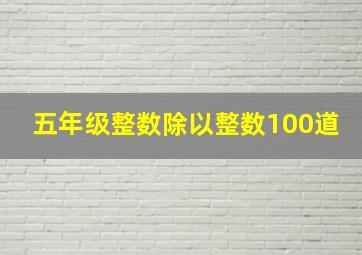 五年级整数除以整数100道